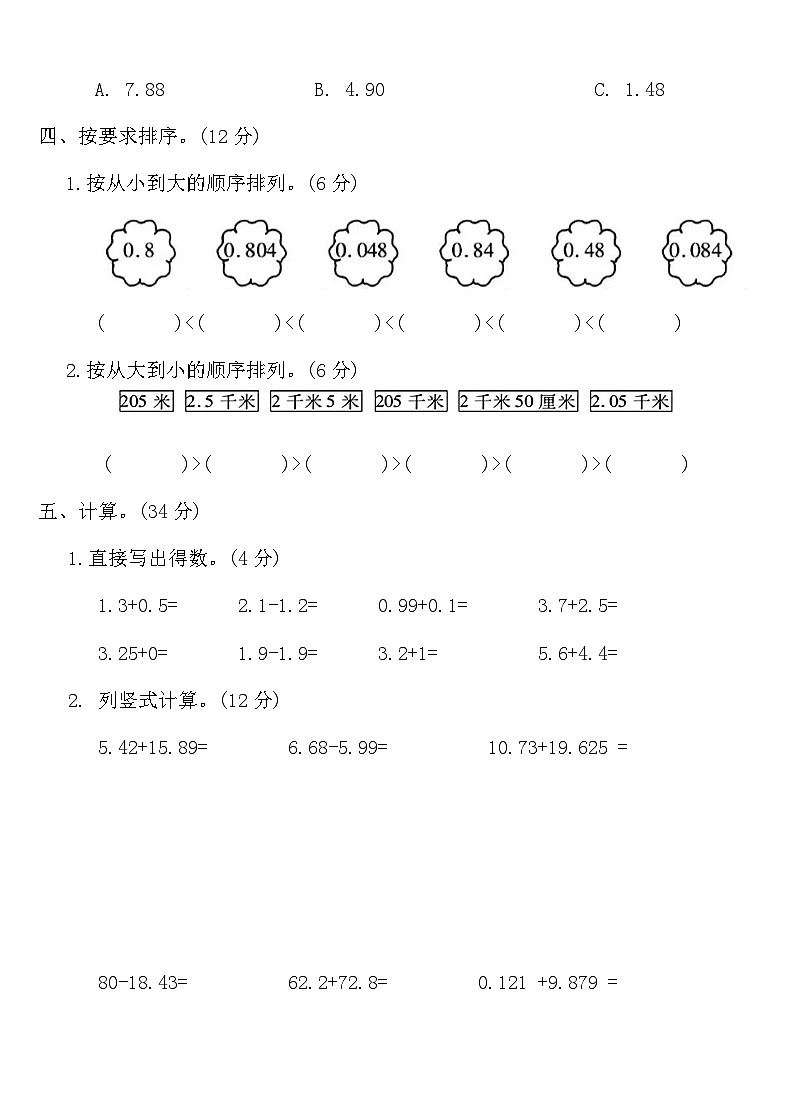 A. 7.88　　B. 4.90　　C. 1.48

四、按要求排序。(12 分)

1.按从小到大的顺序排列。(6 分)

0.8　0.804　0.048　0.84　0.48　0.084

(　　)<(　　)<(　　)<(　　)<(　　)<(　　)

2.按从大到小的顺序排列。(6 分)

205 米　2.5 千米　2 千米 5 米　205 千米　2 千米 50 厘米　2.05 千米

(　　)>(　　)>(　　)>(　　)>(　　)>(　　)

五、计算。(34 分)

1.直接写出得数。(4 分)

1.3+0.5=　2.1-1.2=　0.99+0.1=　3.7+2.5=

3.25+0=　1.9-1.9=　3.2+1=　5.6+4.4=

2. 列竖式计算。(12 分)

5.42+15.89=　6.68-5.99=　10.73+19.625 =

80-18.43=　62.2+72.8=　0.121 +9.879 =